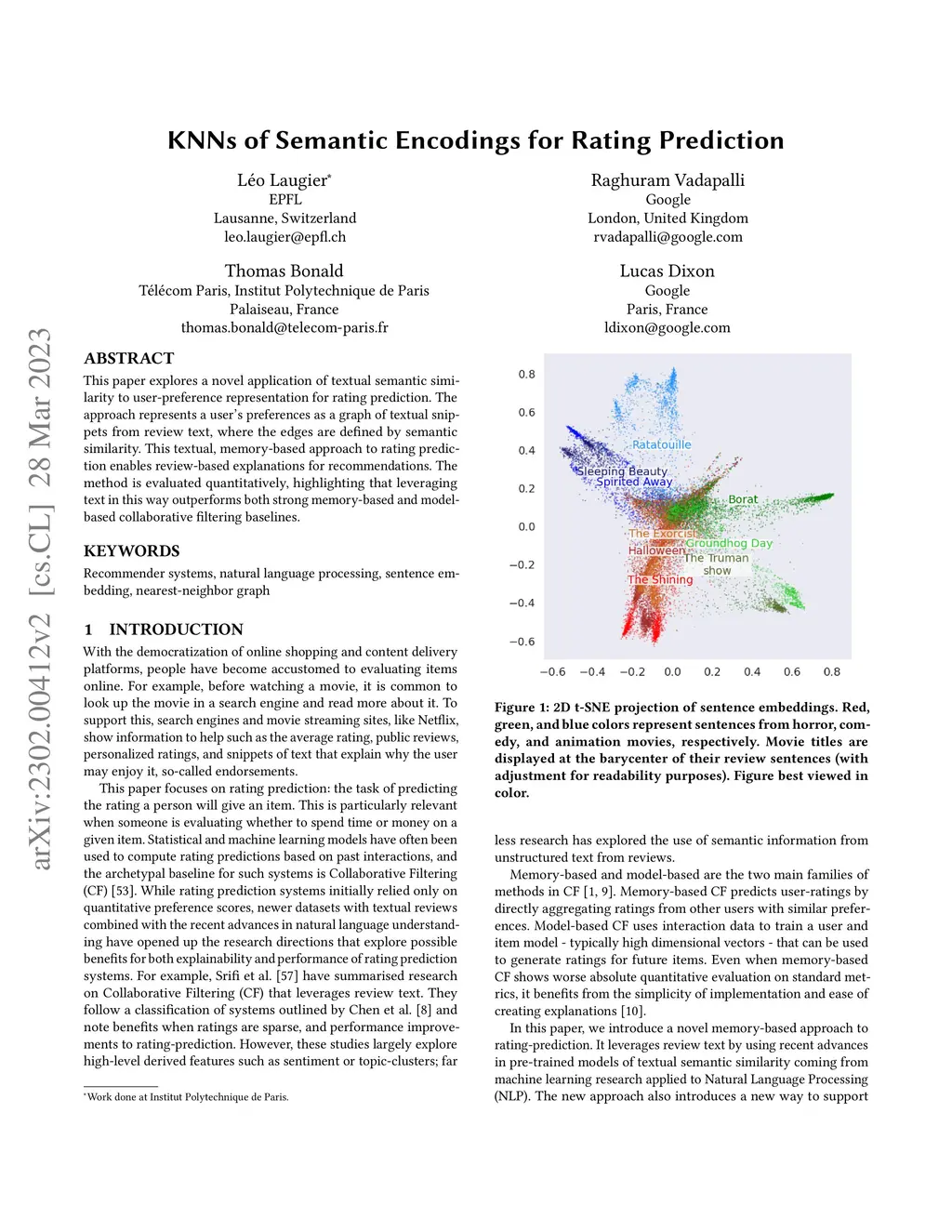 KNNs of Semantic Encodings for Rating Prediction

Léo Laugier*
EPFL
Lausanne, Switzerland
leo.laugier@epfl.ch

Raghuram Vadapalli
Google
London, United Kingdom
rvadapalli@google.com

Thomas Bonald
Télécom Paris, Institut Polytechnique de Paris
Palaiseau, France
thomas.bonald@telecom-paris.fr

Lucas Dixon
Google
Paris, France
ldixon@google.com

arXiv:2302.00412v2 [cs.CL] 28 Mar 2023

ABSTRACT

This paper explores a novel application of textual semantic similarity to user-preference representation for rating prediction. The approach represents a user's preferences as a graph of textual snippets from review text, where the edges are defined by semantic similarity. This textual, memory-based approach to rating prediction enables review-based explanations for recommendations. The method is evaluated quantitatively, highlighting that leveraging text in this way outperforms both strong memory-based and model-based collaborative filtering baselines.

KEYWORDS

Recommender systems, natural language processing, sentence embedding, nearest-neighbor graph

1 INTRODUCTION

With the democratization of online shopping and content delivery platforms, people have become accustomed to evaluating items online. For example, before watching a movie, it is common to look up the movie in a search engine and read more about it. To support this, search engines and movie streaming sites, like Netflix, show information to help such as the average rating, public reviews, personalized ratings, and snippets of text that explain why the user may enjoy it, so-called endorsements.

This paper focuses on rating prediction: the task of predicting the rating a person will give an item. This is particularly relevant when someone is evaluating whether to spend time or money on a given item. Statistical and machine learning models have often been used to compute rating predictions based on past interactions, and the archetypal baseline for such systems is Collaborative Filtering (CF) [53]. While rating prediction systems initially relied only on quantitative preference scores, newer datasets with textual reviews combined with the recent advances in natural language understanding have opened up the research directions that explore possible benefits for both explainability and performance of rating prediction systems. For example, Srifi et al. [57] have summarised research on Collaborative Filtering (CF) that leverages review text. They follow a classification of systems outlined by Chen et al. [8] and note benefits when ratings are sparse, and performance improvements to rating-prediction. However, these studies largely explore high-level derived features such as sentiment or topic-clusters; far

*Work done at Institut Polytechnique de Paris.

0.8
0.6
0.4
0.2
0.0
−0.2
−0.4
−0.6
−0.6 −0.4 −0.2 0.0 0.2 0.4 0.6 0.8
Ratatouille
Sleeping Beauty
Spirited Away
Borat
The Exorcist
Groundhog Day
Halloween
The Truman show
The Shining

Figure 1: 2D t-SNE projection of sentence embeddings. Red, green, and blue colors represent sentences from horror, comedy, and animation movies, respectively. Movie titles are displayed at the barycenter of their review sentences (with adjustment for readability purposes). Figure best viewed in color.

less research has explored the use of semantic information from unstructured text from reviews.

Memory-based and model-based are the two main families of methods in CF [1, 9]. Memory-based CF predicts user-ratings by directly aggregating ratings from other users with similar preferences. Model-based CF uses interaction data to train a user and item model - typically high dimensional vectors - that can be used to generate ratings for future items. Even when memory-based CF shows worse absolute quantitative evaluation on standard metrics, it benefits from the simplicity of implementation and ease of creating explanations [10].

In this paper, we introduce a novel memory-based approach to rating-prediction. It leverages review text by using recent advances in pre-trained models of textual semantic similarity coming from machine learning research applied to Natural Language Processing (NLP). The new approach also introduces a new way to support